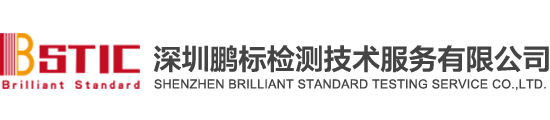 BSTIC
Brilliant Standard

深圳鹏标检测技术服务有限公司
SHENZHEN BRILLIANT STANDARD TESTING SERVICE CO.,LTD.